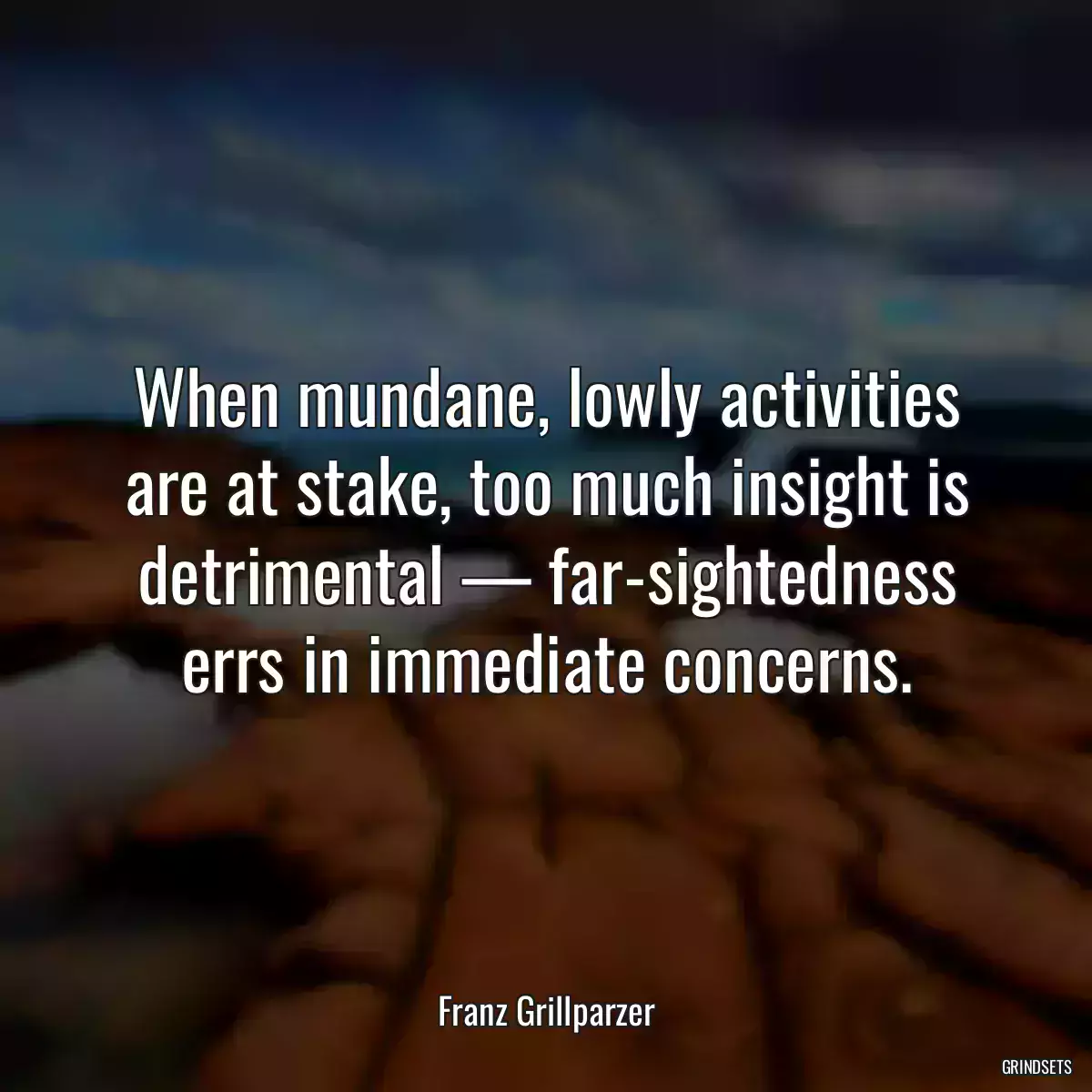 When mundane, lowly activities are at stake, too much insight is detrimental — far-sightedness errs in immediate concerns.

Franz Grillparzer

GRINDSETS